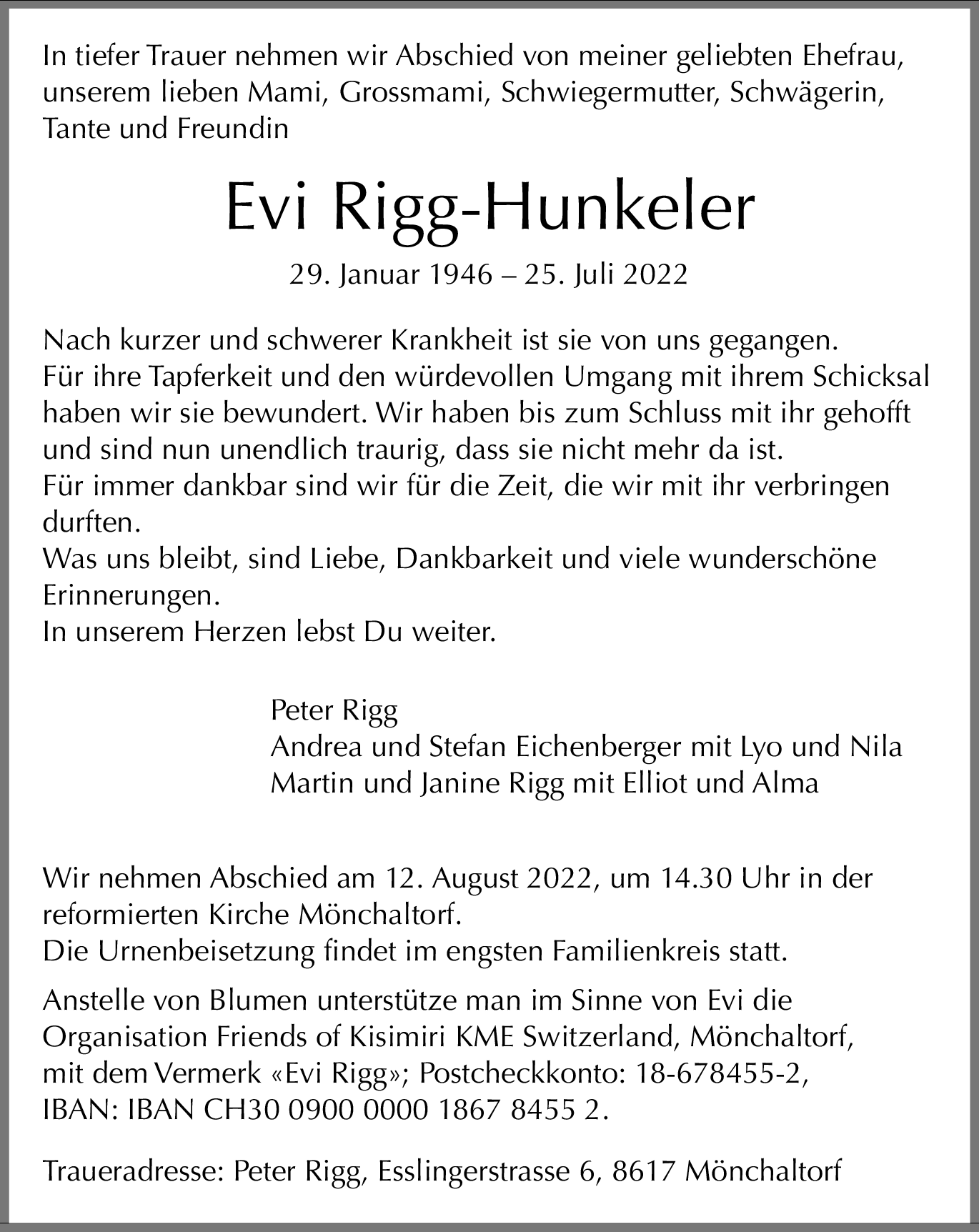 In tiefer Trauer nehmen wir Abschied von meiner geliebten Ehefrau, unserem lieben Mami, Grossmami, Schwiegermutter, Schwägerin, Tante und Freundin

Evi Rigg-Hunkeler

29. Januar 1946 – 25. Juli 2022

Nach kurzer und schwerer Krankheit ist sie von uns gegangen.
Für ihre Tapferkeit und den würdevollen Umgang mit ihrem Schicksal haben wir sie bewundert. Wir haben bis zum Schluss mit ihr gehofft und sind nun unendlich traurig, dass sie nicht mehr da ist.
Für immer dankbar sind wir für die Zeit, die wir mit ihr verbringen durften.
Was uns bleibt, sind Liebe, Dankbarkeit und viele wunderschöne Erinnerungen.
In unserem Herzen lebst Du weiter.

Peter Rigg
Andrea und Stefan Eichenberger mit Lyo und Nila
Martin und Janine Rigg mit Elliot und Alma

Wir nehmen Abschied am 12. August 2022, um 14.30 Uhr in der reformierten Kirche Mönchaltorf.
Die Urnenbeisetzung findet im engsten Familienkreis statt.

Anstelle von Blumen unterstütze man im Sinne von Evi die Organisation Friends of Kisimiri KME Switzerland, Mönchaltorf, mit dem Vermerk «Evi Rigg»; Postcheckkonto: 18-678455-2, IBAN: IBAN CH30 0900 0000 1867 8455 2.

Traueradresse: Peter Rigg, Esslingerstrasse 6, 8617 Mönchaltorf